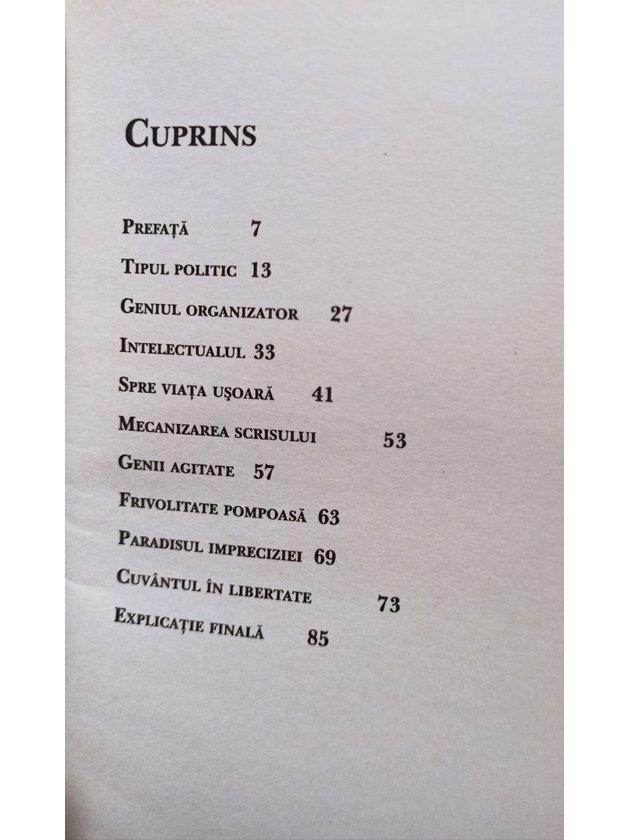 CUPRINS

PREFAȚĂ 7

TIPUL POLITIC 13

GENIUL ORGANIZATOR 27

INTELECTUALUL 33

SPRE VIAȚA UȘOARĂ 41

MECANIZAREA SCRISULUI 53

GENII AGITATE 57

FRIVOLITATE POMPOASĂ 63

PARADISUL IMPRECIZIEI 69

CUVÂNTUL ÎN LIBERTATE 73

EXPLICAȚIE FINALĂ 85